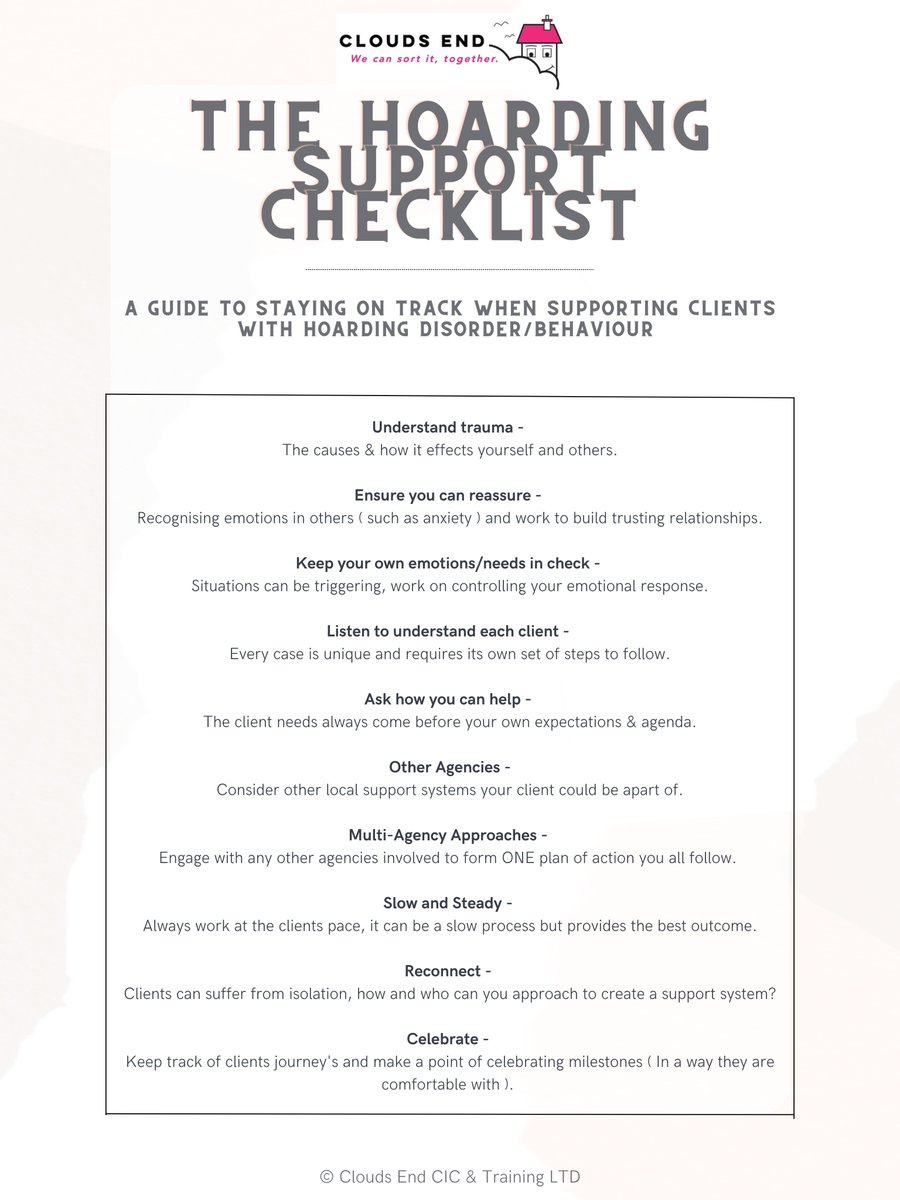 CLOUDS END
We can sort it, together.

THE HOARDING SUPPORT CHECKLIST

A GUIDE TO STAYING ON TRACK WHEN SUPPORTING CLIENTS WITH HOARDING DISORDER/BEHAVIOUR

Understand trauma -
The causes & how it effects yourself and others.

Ensure you can reassure -
Recognising emotions in others ( such as anxiety ) and work to build trusting relationships.

Keep your own emotions/needs in check -
Situations can be triggering, work on controlling your emotional response.

Listen to understand each client -
Every case is unique and requires its own set of steps to follow.

Ask how you can help -
The client needs always come before your own expectations & agenda.

Other Agencies -
Consider other local support systems your client could be apart of.

Multi-Agency Approaches -
Engage with any other agencies involved to form ONE plan of action you all follow.

Slow and Steady -
Always work at the clients pace, it can be a slow process but provides the best outcome.

Reconnect -
Clients can suffer from isolation, how and who can you approach to create a support system?

Celebrate -
Keep track of clients journey's and make a point of celebrating milestones ( In a way they are comfortable with ).

© Clouds End CIC & Training LTD